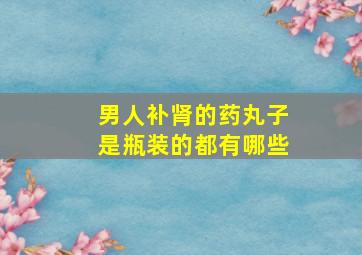 男人补肾的药丸子
是瓶装的都有哪些